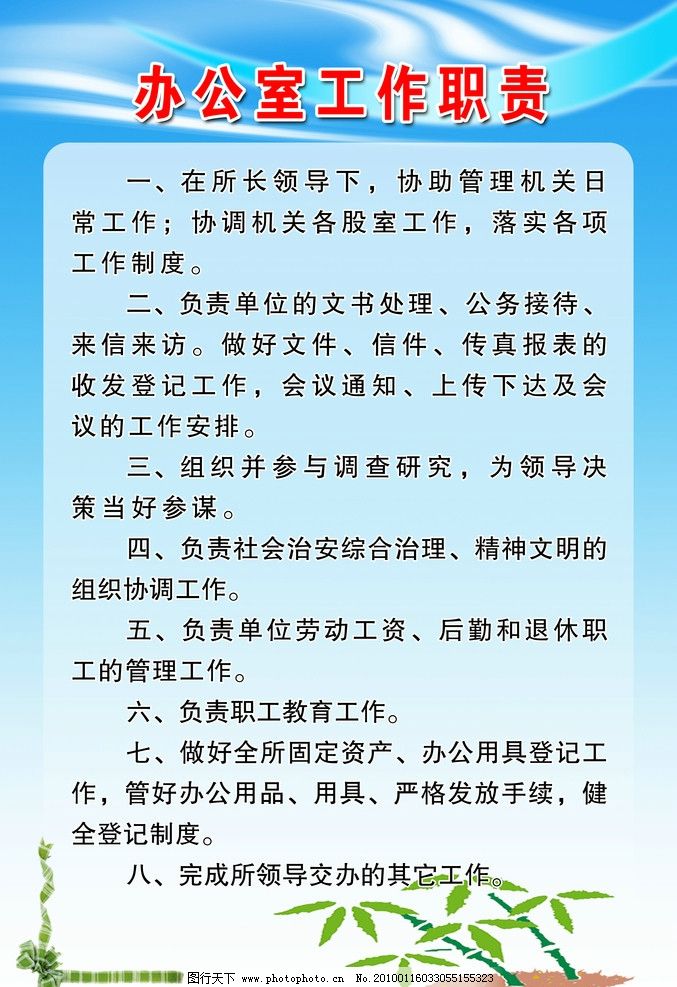 办公室工作职责

一、在所长领导下，协助管理机关日常工作；协调机关各股室工作，落实各项工作制度。

二、负责单位的文书处理、公务接待、来信来访。做好文件、信件、传真报表的收发登记工作，会议通知、上传下达及会议的工作安排。

三、组织并参与调查研究，为领导决策当好参谋。

四、负责社会治安综合治理、精神文明的组织协调工作。

五、负责单位劳动工资、后勤和退休职工的管理工作。

六、负责职工教育工作。

七、做好全所固定资产、办公用具登记工作，管好办公用品、用具、严格发放手续，健全登记制度。

八、完成所领导交办的其它工作。

图行天下 www.photophoto.cn No.20100116033055155323